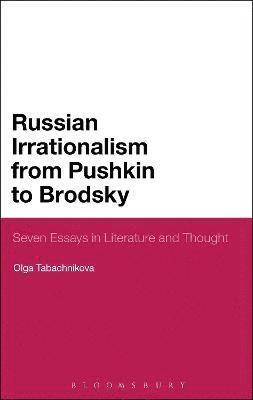 Russian Irrationalism from Pushkin to Brodsky

Seven Essays in Literature and Thought

Olga Tabachnikova

BLOOMSBURY